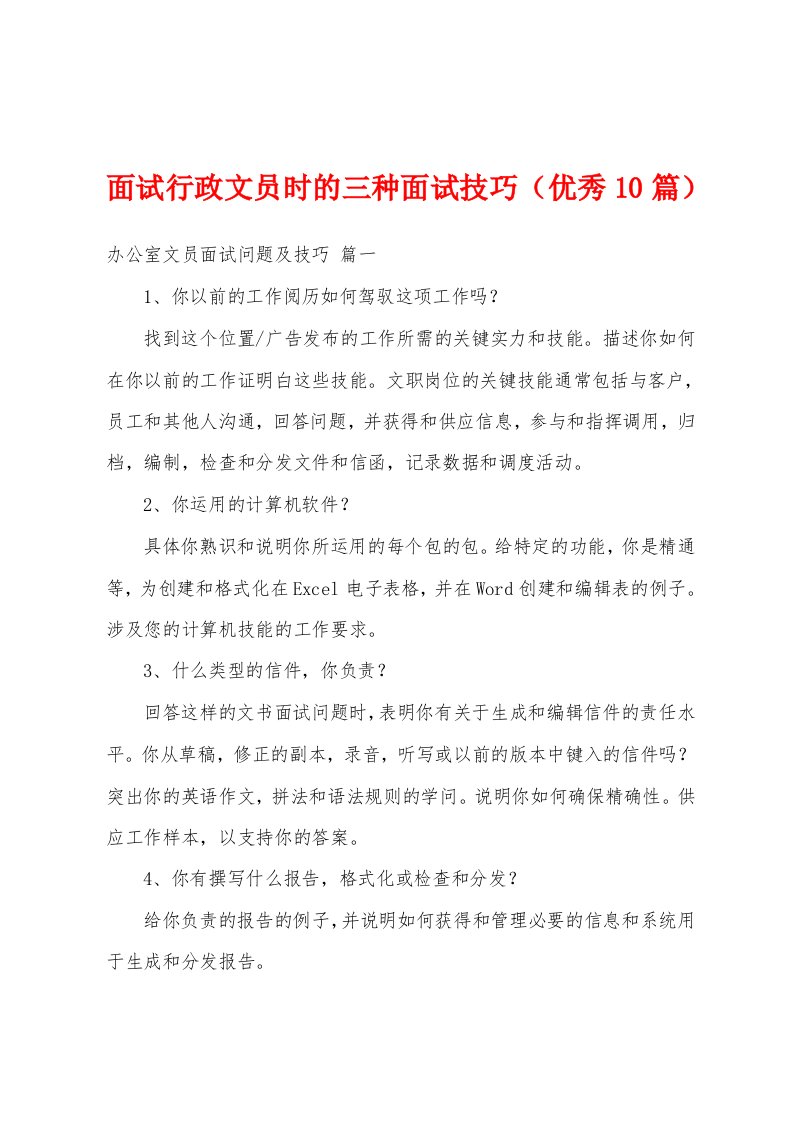 面试行政文员时的三种面试技巧（优秀10篇）

办公室文员面试问题及技巧 篇一

1、你以前的工作阅历如何驾驭这项工作吗？

找到这个位置/广告发布的工作所需的关键实力和技能。描述你如何在你以前的工作证明白这些技能。文职岗位的关键技能通常包括与客户，员工和其他人沟通，回答问题，并获得和供应信息，参与和指挥调用，归档，编制，检查和分发文件和信函，记录数据和调度活动。

2、你运用的计算机软件？

具体你熟识和说明你所运用的每个包的包。给特定的功能，你是精通等，为创建和格式化在Excel电子表格，并在Word创建和编辑表的例子。涉及您的计算机技能的工作要求。

3、什么类型的信件，你负责？

回答这样的文书面试问题时，表明你有关于生成和编辑信件的责任水平。你从草稿，修正的副本，录音，听写或以前的版本中键入的信件吗？突出你的英语作文，拼法和语法规则的学问。说明你如何确保精确性。供应工作样本，以支持你的答案。

4、你有撰写什么报告，格式化或检查和分发？

给你负责的报告的例子，并说明如何获得和管理必要的信息和系统用于生成和分发报告。